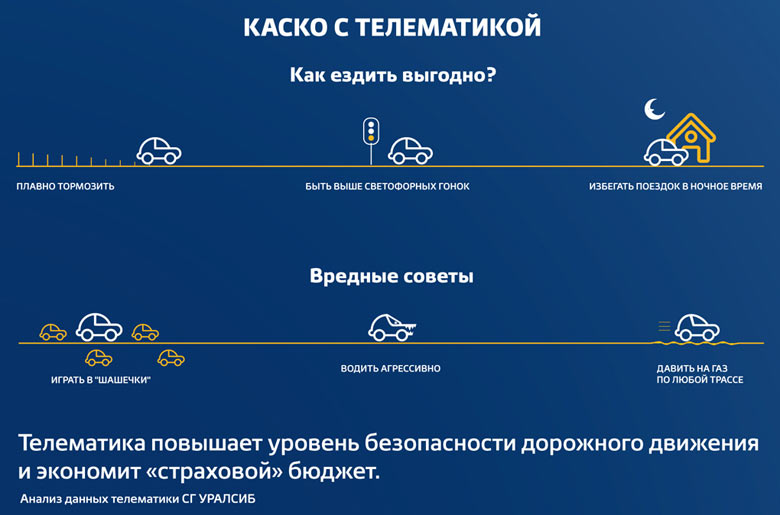 КАСКО С ТЕЛЕМАТИКОЙ

Как ездить выгодно?

ПЛАВНО ТОРМОЗИТЬ

БЫТЬ ВЫШЕ СВЕТОФОРНЫХ ГОНОК

ИЗБЕГАТЬ ПОЕЗДОК В НОЧНОЕ ВРЕМЯ

Вредные советы

ИГРАТЬ В "ШАШЕЧКИ"

ВОДИТЬ АГРЕССИВНО

ДАВИТЬ НА ГАЗ ПО ЛЮБОЙ ТРАССЕ

Телематика повышает уровень безопасности дорожного движения и экономит «страховой» бюджет.

Анализ данных телематики СГ УРАЛСИБ